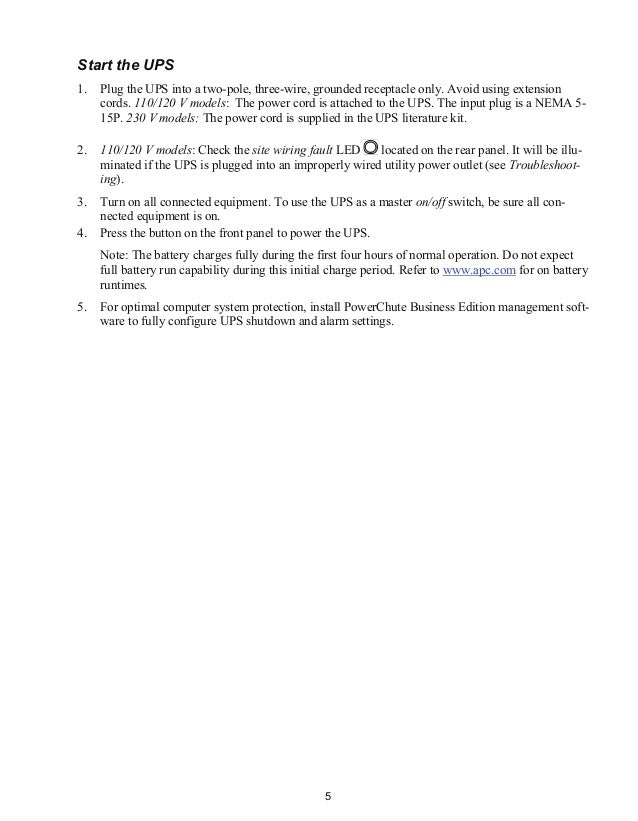 Start the UPS

1. Plug the UPS into a two-pole, three-wire, grounded receptacle only. Avoid using extension cords. 110/120 V models: The power cord is attached to the UPS. The input plug is a NEMA 5-15P. 230 V models: The power cord is supplied in the UPS literature kit.

2. 110/120 V models: Check the site wiring fault LED located on the rear panel. It will be illuminated if the UPS is plugged into an improperly wired utility power outlet (see Troubleshooting).

3. Turn on all connected equipment. To use the UPS as a master on/off switch, be sure all connected equipment is on.

4. Press the button on the front panel to power the UPS.

Note: The battery charges fully during the first four hours of normal operation. Do not expect full battery run capability during this initial charge period. Refer to www.apc.com for on battery runtimes.

5. For optimal computer system protection, install PowerChute Business Edition management software to fully configure UPS shutdown and alarm settings.

5